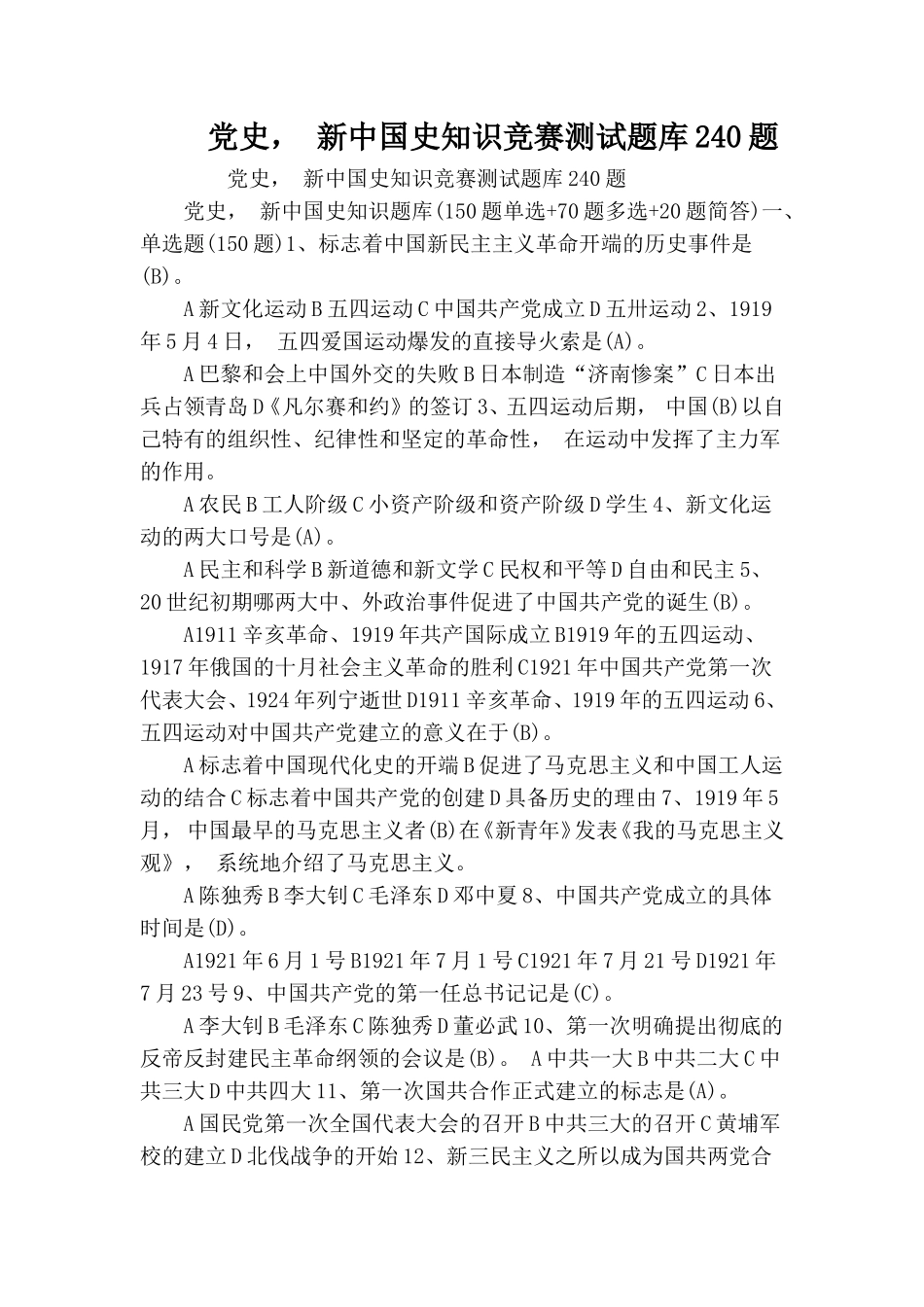 党史， 新中国史知识竞赛测试题库240题

党史， 新中国史知识竞赛测试题库240题

党史， 新中国史知识题库(150题单选+70题多选+20题简答)一、单选题(150题)1、标志着中国新民主主义革命开端的历史事件是(B)。

A新文化运动B五四运动C中国共产党成立D五卅运动2、1919年5月4日， 五四爱国运动爆发的直接导火索是(A)。

A巴黎和会上中国外交的失败B日本制造“济南惨案”C日本出兵占领青岛D《凡尔赛和约》的签订3、五四运动后期， 中国(B)以自己特有的组织性、纪律性和坚定的革命性， 在运动中发挥了主力军的作用。

A农民B工人阶级C小资产阶级和资产阶级D学生4、新文化运动的两大口号是(A)。

A民主和科学B新道德和新文学C民权和平等D自由和民主5、20世纪初期哪两大中、外政治事件促进了中国共产党的诞生(B)。

A1911辛亥革命、1919年共产国际成立B1919年的五四运动、1917年俄国的十月社会主义革命的胜利C1921年中国共产党第一次代表大会、1924年列宁逝世D1911辛亥革命、1919年的五四运动6、五四运动对中国共产党建立的意义在于(B)。

A标志着中国现代化史的开端B促进了马克思主义和中国工人运动的结合C标志着中国共产党的创建D具备历史的理由7、1919年5月， 中国最早的马克思主义者(B)在《新青年》发表《我的马克思主义观》， 系统地介绍了马克思主义。

A陈独秀B李大钊C毛泽东D邓中夏8、中国共产党成立的具体时间是(D)。

A1921年6月1号B1921年7月1号C1921年7月21号D1921年7月23号9、中国共产党的第一任总书记记是(C)。

A李大钊B毛泽东C陈独秀D董必武10、第一次明确提出彻底的反帝反封建民主革命纲领的会议是(B)。 A中共一大B中共二大C中共三大D中共四大11、第一次国共合作正式建立的标志是(A)。

A国民党第一次全国代表大会的召开B中共三大的召开C黄埔军校的建立D北伐战争的开始12、新三民主义之所以成为国共两党合